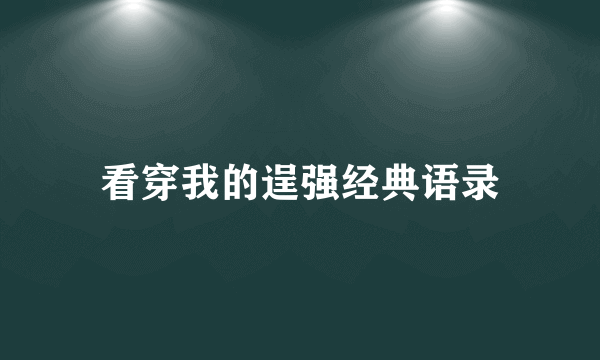 看穿我的逞强经典语录